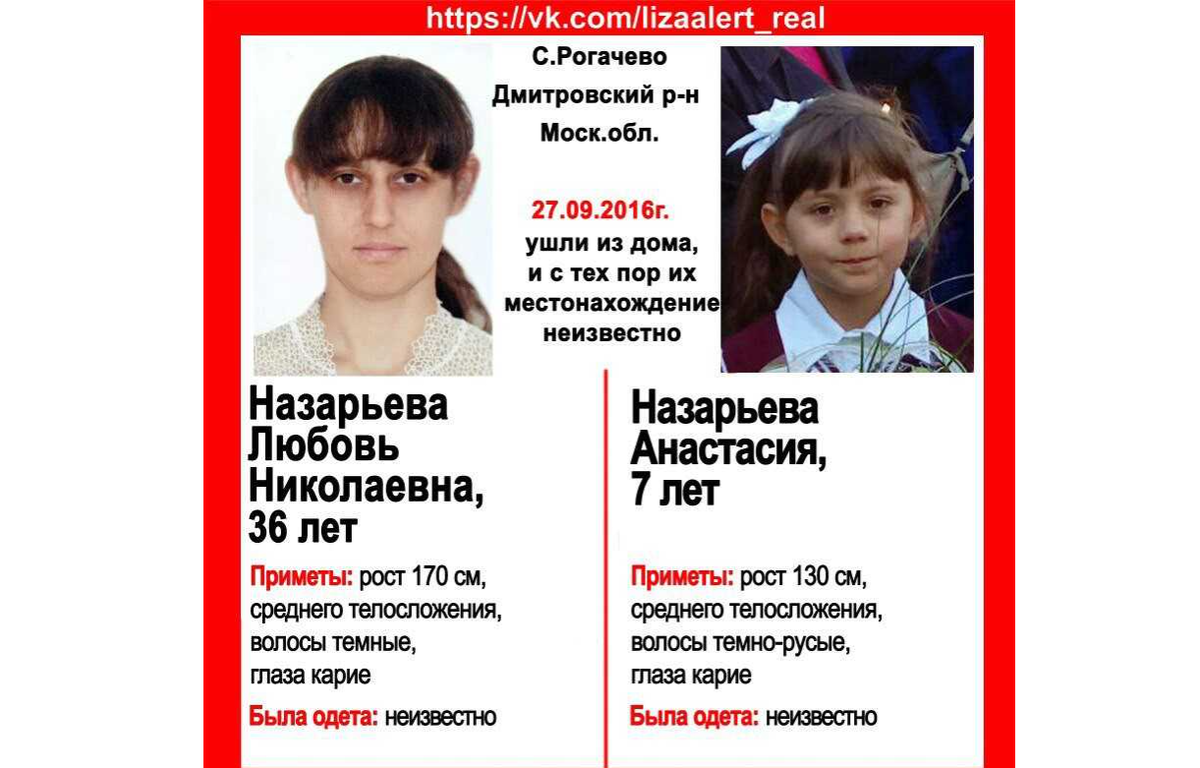 https://vk.com/lizaalert_real

С.Рогачево
Дмитровский р-н
Моск.обл.

27.09.2016г.
ушли из дома,
и с тех пор их
местонахождение
неизвестно

Назарьева
Любовь
Николаевна,
36 лет

Приметы: рост 170 см,
среднего телосложения,
волосы темные,
глаза карие

Была одета: неизвестно

Назарьева
Анастасия,
7 лет

Приметы: рост 130 см,
среднего телосложения,
волосы темно-русые,
глаза карие

Была одета: неизвестно